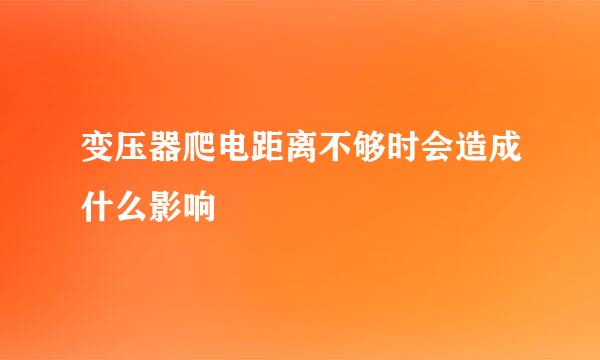 变压器爬电距离不够时会造成什么影响